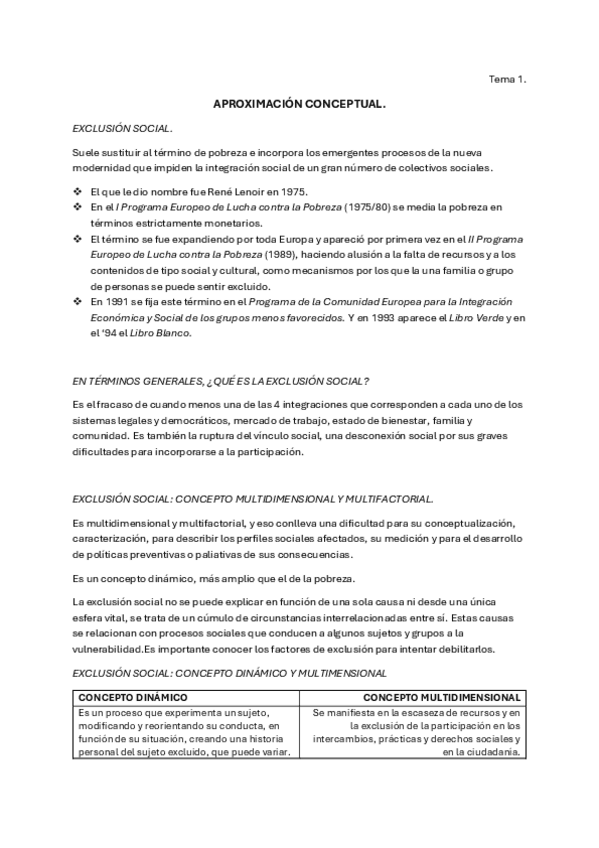 Tema 1.

APROXIMACIÓN CONCEPTUAL.

EXCLUSIÓN SOCIAL.

Suele sustituir al término de pobreza e incorpora los emergentes procesos de la nueva modernidad que impiden la integración social de un gran número de colectivos sociales.

❖ El que le dio nombre fue René Lenoir en 1975.
❖ En el I Programa Europeo de Lucha contra la Pobreza (1975/80) se media la pobreza en términos estrictamente monetarios.
❖ El término se fue expandiendo por toda Europa y apareció por primera vez en el II Programa Europeo de Lucha contra la Pobreza (1989), haciendo alusión a la falta de recursos y a los contenidos de tipo social y cultural, como mecanismos por los que la una familia o grupo de personas se puede sentir excluido.
❖ En 1991 se fija este término en el Programa de la Comunidad Europea para la Integración Económica y Social de los grupos menos favorecidos. Y en 1993 aparece el Libro Verde y en el '94 el Libro Blanco.

EN TÉRMINOS GENERALES, ¿QUÉ ES LA EXCLUSIÓN SOCIAL?

Es el fracaso de cuando menos una de las 4 integraciones que corresponden a cada uno de los sistemas legales y democráticos, mercado de trabajo, estado de bienestar, familia y comunidad. Es también la ruptura del vínculo social, una desconexión social por sus graves dificultades para incorporarse a la participación.

EXCLUSIÓN SOCIAL: CONCEPTO MULTIDIMENSIONAL Y MULTIFACTORIAL.

Es multidimensional y multifactorial, y eso conlleva una dificultad para su conceptualización, caracterización, para describir los perfiles sociales afectados, su medición y para el desarrollo de políticas preventivas o paliativas de sus consecuencias.

Es un concepto dinámico, más amplio que el de la pobreza.

La exclusión social no se puede explicar en función de una sola causa ni desde una única esfera vital, se trata de un cúmulo de circunstancias interrelacionadas entre sí. Estas causas se relacionan con procesos sociales que conducen a algunos sujetos y grupos a la vulnerabilidad.Es importante conocer los factores de exclusión para intentar debilitarlos.

EXCLUSIÓN SOCIAL: CONCEPTO DINÁMICO Y MULTIMENSIONAL

| CONCEPTO DINÁMICO | CONCEPTO MULTIDIMENSIONAL |
|---|---|
| Es un proceso que experimenta un sujeto, modificando y reorientando su conducta, en función de su situación, creando una historia personal del sujeto excluido, que puede variar. | Se manifiesta en la escaseza de recursos y en la exclusión de la participación en los intercambios, prácticas y derechos sociales y en la ciudadanía. |